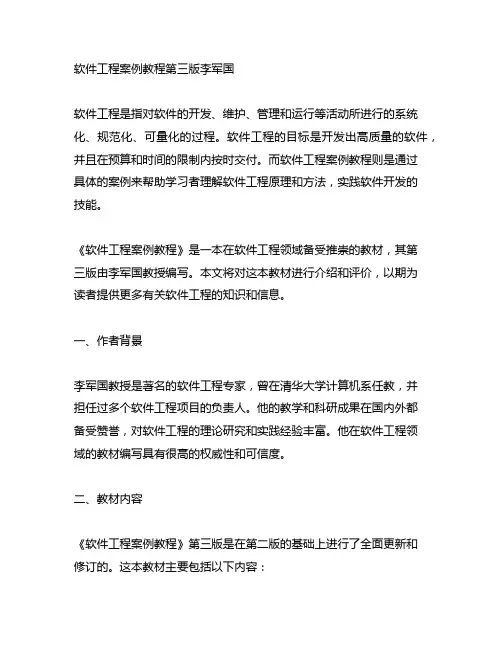 软件工程案例教程第三版李军国

软件工程是指对软件的开发、维护、管理和运行等活动所进行的系统化、规范化、可量化的过程。软件工程的目标是开发出高质量的软件，并且在预算和时间的限制内按时交付。而软件工程案例教程则是通过具体的案例来帮助学习者理解软件工程原理和方法，实践软件开发的技能。

《软件工程案例教程》是一本在软件工程领域备受推崇的教材，其第三版由李军国教授编写。本文将对这本教材进行介绍和评价，以期为读者提供更多有关软件工程的知识和信息。

一、作者背景

李军国教授是著名的软件工程专家，曾在清华大学计算机系任教，并担任过多个软件工程项目的负责人。他的教学和科研成果在国内外都备受赞誉，对软件工程的理论研究和实践经验丰富。他在软件工程领域的教材编写具有很高的权威性和可信度。

二、教材内容

《软件工程案例教程》第三版是在第二版的基础上进行了全面更新和修订的。这本教材主要包括以下内容：